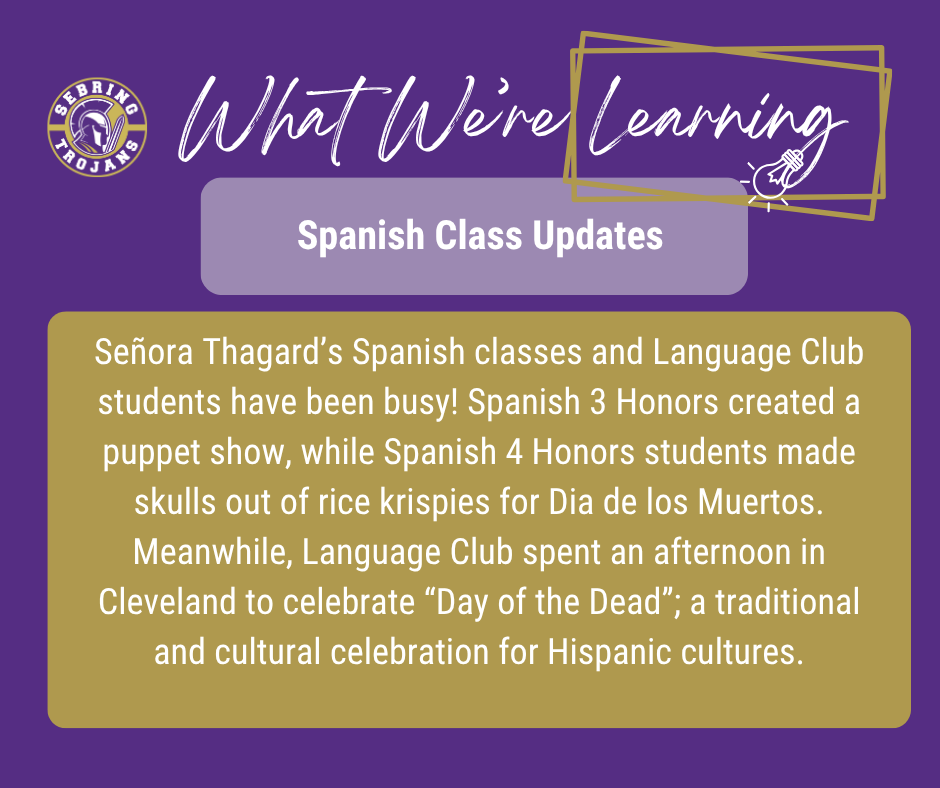 SEBRING TROJANS

What We're Learning

Spanish Class Updates

Señora Thagard's Spanish classes and Language Club students have been busy! Spanish 3 Honors created a puppet show, while Spanish 4 Honors students made skulls out of rice krispies for Dia de los Muertos. Meanwhile, Language Club spent an afternoon in Cleveland to celebrate "Day of the Dead"; a traditional and cultural celebration for Hispanic cultures.